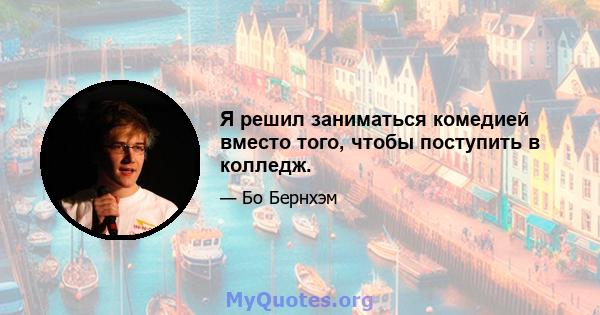 Я решил заниматься комедией вместо того, чтобы поступить в колледж.

— Бо Бернхэм

MyQuotes.org